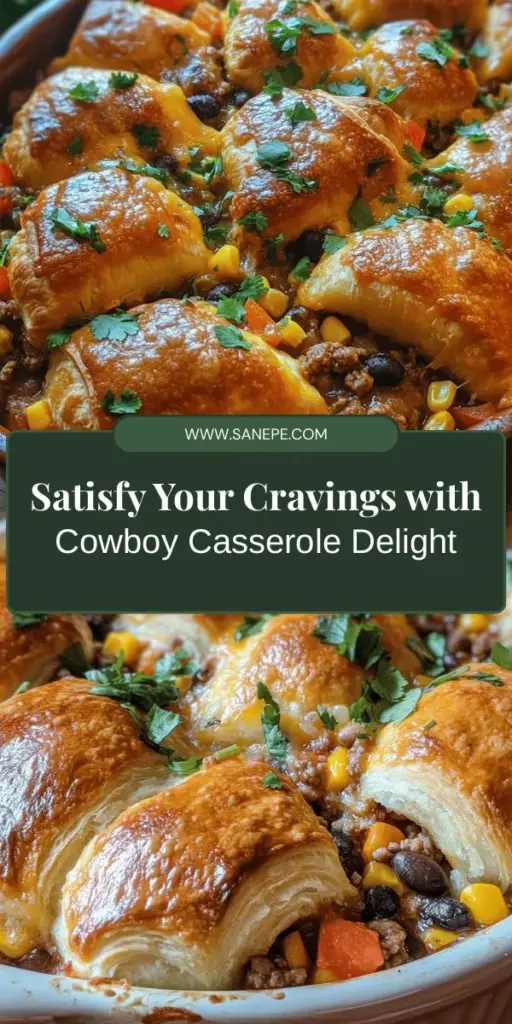 WWW.SANEPE.COM

Satisfy Your Cravings with
Cowboy Casserole Delight